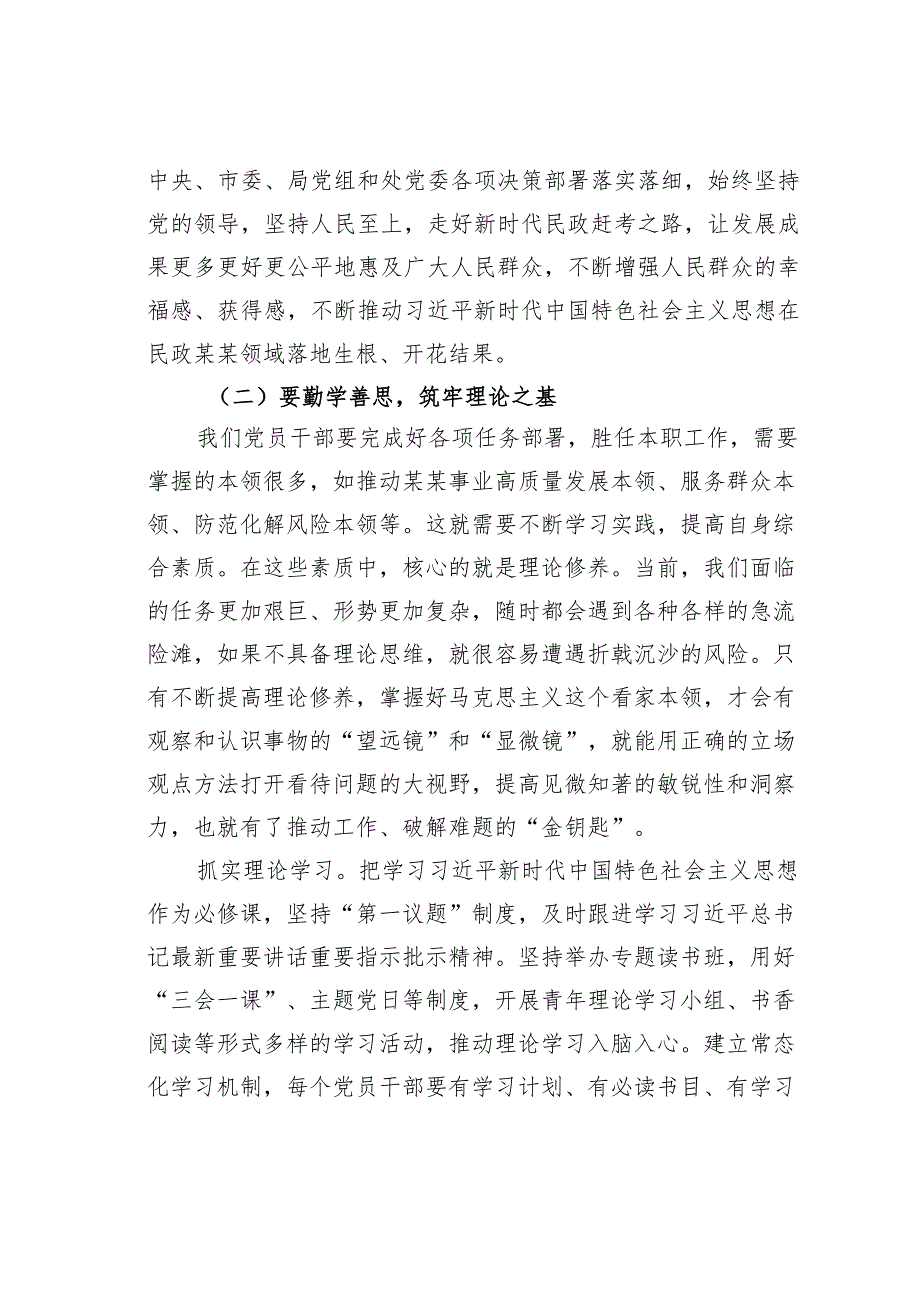 中央、市委、局党组和处党委各项决策部署落实落细，始终坚持党的领导，坚持人民至上，走好新时代民政赶考之路，让发展成果更多更好更公平地惠及广大人民群众，不断增强人民群众的幸福感、获得感，不断推动习近平新时代中国特色社会主义思想在民政某某领域落地生根、开花结果。

（二）要勤学善思，筑牢理论之基

我们党员干部要完成好各项任务部署，胜任本职工作，需要掌握的本领很多，如推动某某事业高质量发展本领、服务群众本领、防范化解风险本领等。这就需要不断学习实践，提高自身综合素质。在这些素质中，核心的就是理论修养。当前，我们面临的任务更加艰巨、形势更加复杂，随时都会遇到各种各样的急流险滩，如果不具备理论思维，就很容易遭遇折戟沉沙的风险。只有不断提高理论修养，掌握好马克思主义这个看家本领，才会有观察和认识事物的“望远镜”和“显微镜”，就能用正确的立场观点方法打开看待问题的大视野，提高见微知著的敏锐性和洞察力，也就有了推动工作、破解难题的“金钥匙”。

抓实理论学习。把学习习近平新时代中国特色社会主义思想作为必修课，坚持“第一议题”制度，及时跟进学习习近平总书记最新重要讲话重要指示批示精神。坚持举办专题读书班，用好“三会一课”、主题党日等制度，开展青年理论学习小组、书香阅读等形式多样的学习活动，推动理论学习入脑入心。建立常态化学习机制，每个党员干部要有学习计划、有必读书目、有学习